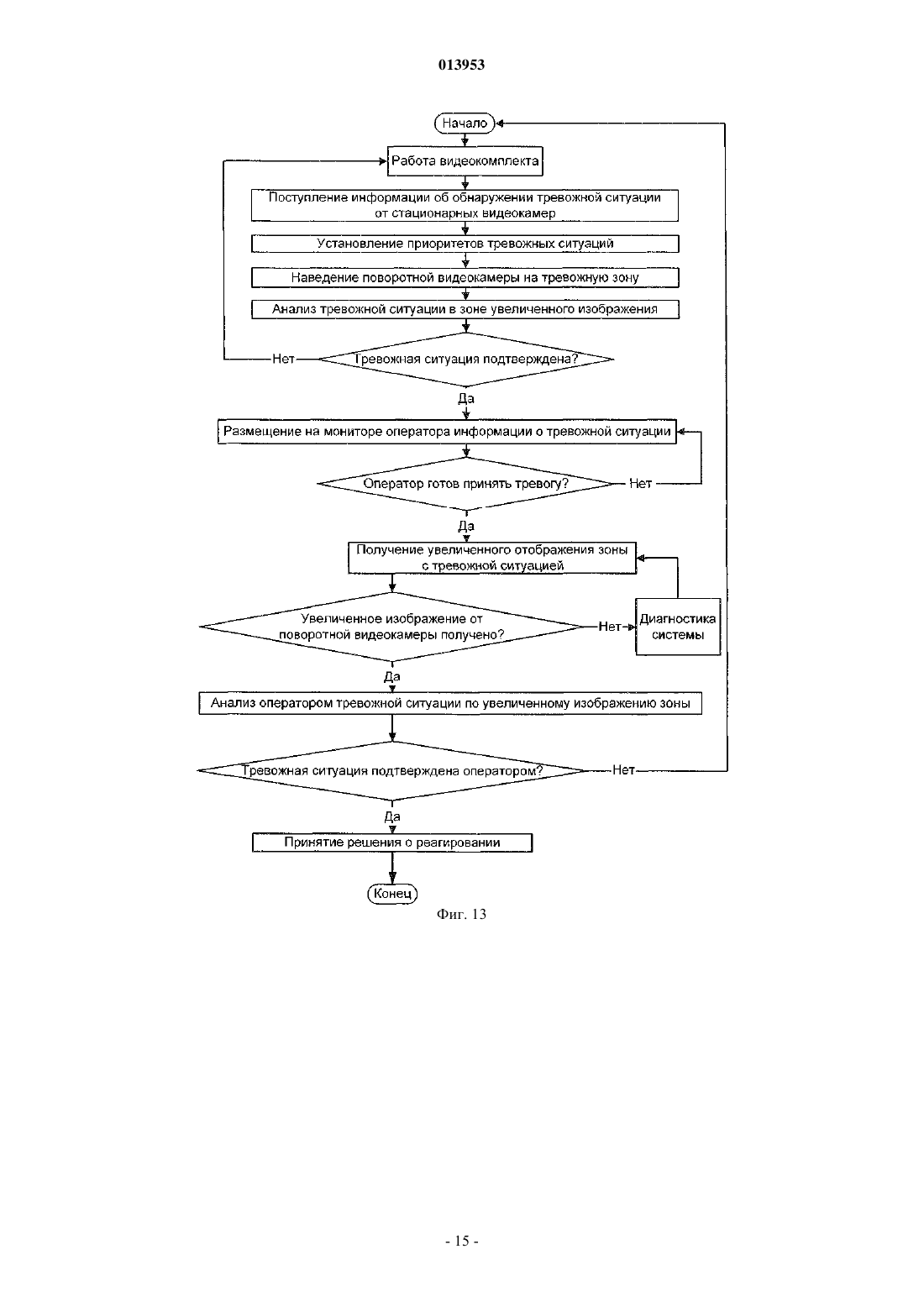 013953

Начало

Работа видеокомплекта

Поступление информации об обнаружении тревожной ситуации от стационарных видеокамер

Установление приоритетов тревожных ситуаций

Наведение поворотной видеокамеры на тревожную зону

Анализ тревожной ситуации в зоне увеличенного изображения

Нет

Тревожная ситуация подтверждена?

Да

Размещение на мониторе оператора информации о тревожной ситуации

Оператор готов принять тревогу?

Нет

Да

Получение увеличенного отображения зоны с тревожной ситуацией

Увеличенное изображение от поворотной видеокамеры получено?

Нет

Диагностика системы

Да

Анализ оператором тревожной ситуации по увеличенному изображению зоны

Тревожная ситуация подтверждена оператором?

Нет

Да

Принятие решения о реагировании

Конец

Фиг. 13

- 15 -